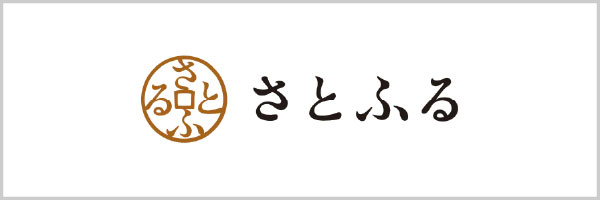 さとふる

さとふる